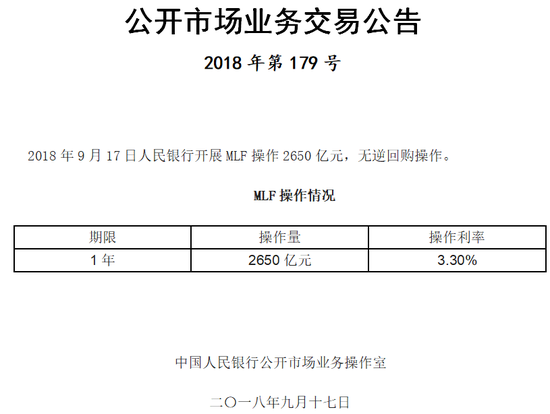 公开市场业务交易公告

2018年第179号

2018年9月17日人民银行开展MLF操作2650亿元，无逆回购操作。

MLF操作情况

| 期限 | 操作量 | 操作利率 |
|---|---|---|
| 1年 | 2650亿元 | 3.30% |

中国人民银行公开市场业务操作室

二〇一八年九月十七日